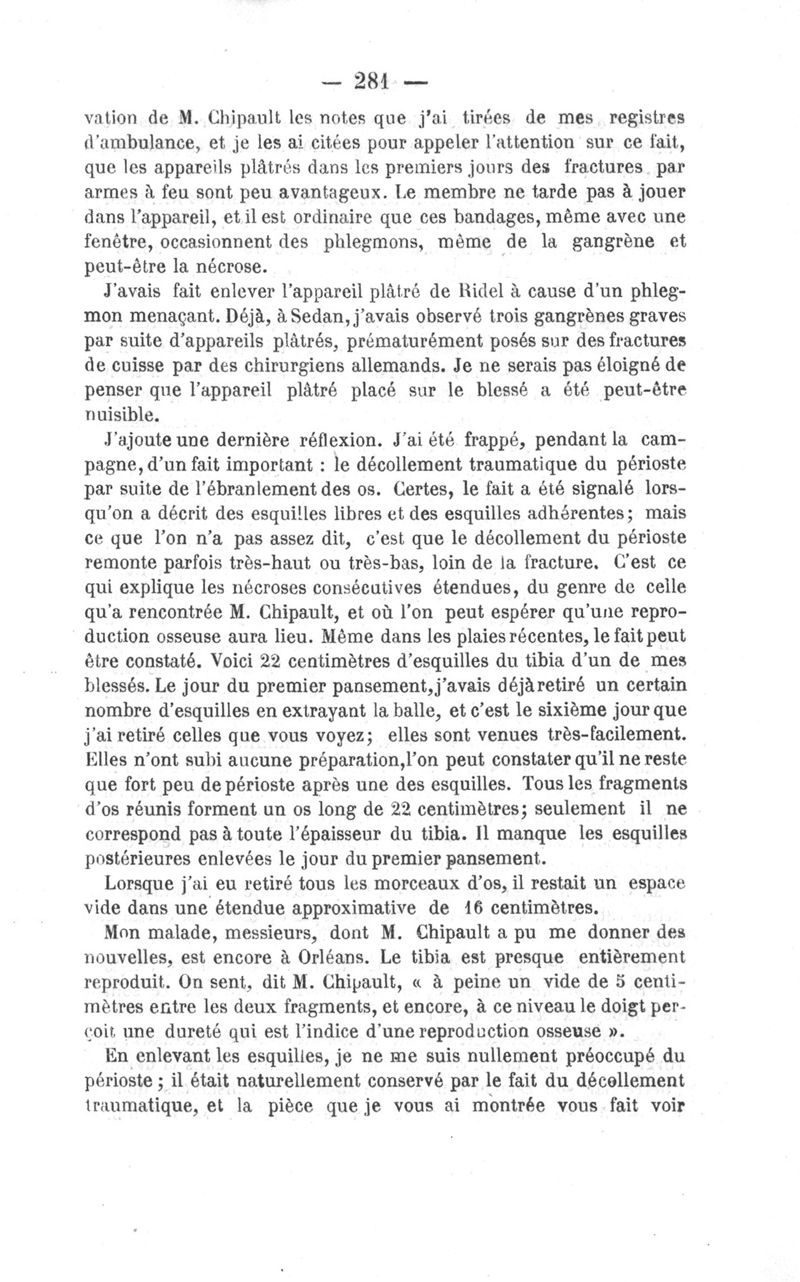 — 281 —

vation de M. Chipault les notes que j'ai tirées de mes registres d'ambulance, et je les ai citées pour appeler l'attention sur ce fait, que les appareils plâtrés dans les premiers jours des fractures par armes à feu sont peu avantageux. Le membre ne tarde pas à jouer dans l'appareil, et il est ordinaire que ces bandages, même avec une fenêtre, occasionnent des phlegmons, même de la gangrène et peut-être la nécrose.

J'avais fait enlever l'appareil plâtré de Ridel à cause d'un phlegmon menaçant. Déjà, à Sedan, j'avais observé trois gangrènes graves par suite d'appareils plâtrés, prématurément posés sur des fractures de cuisse par des chirurgiens allemands. Je ne serais pas éloigné de penser que l'appareil plâtré placé sur le blessé a été peut-être nuisible.

J'ajoute une dernière réflexion. J'ai été frappé, pendant la campagne, d'un fait important : le décollement traumatique du périoste par suite de l'ébranlement des os. Certes, le fait a été signalé lorsqu'on a décrit des esquilles libres et des esquilles adhérentes; mais ce que l'on n'a pas assez dit, c'est que le décollement du périoste remonte parfois très-haut ou très-bas, loin de la fracture. C'est ce qui explique les nécroses consécutives étendues, du genre de celle qu'a rencontrée M. Chipault, et où l'on peut espérer qu'une reproduction osseuse aura lieu. Même dans les plaies récentes, le fait peut être constaté. Voici 22 centimètres d'esquilles du tibia d'un de mes blessés. Le jour du premier pansement, j'avais déjà retiré un certain nombre d'esquilles en extrayant la balle, et c'est le sixième jour que j'ai retiré celles que vous voyez; elles sont venues très-facilement. Elles n'ont subi aucune préparation, l'on peut constater qu'il ne reste que fort peu de périoste après une des esquilles. Tous les fragments d'os réunis forment un os long de 22 centimètres; seulement il ne correspond pas à toute l'épaisseur du tibia. Il manque les esquilles postérieures enlevées le jour du premier pansement.

Lorsque j'ai eu retiré tous les morceaux d'os, il restait un espace vide dans une étendue approximative de 16 centimètres.

Mon malade, messieurs, dont M. Chipault a pu me donner des nouvelles, est encore à Orléans. Le tibia est presque entièrement reproduit. On sent, dit M. Chipault, « à peine un vide de 5 centimètres entre les deux fragments, et encore, à ce niveau le doigt perçoit une dureté qui est l'indice d'une reproduction osseuse ».

En enlevant les esquilles, je ne me suis nullement préoccupé du périoste ; il était naturellement conservé par le fait du décollement traumatique, et la pièce que je vous ai montrée vous fait voir